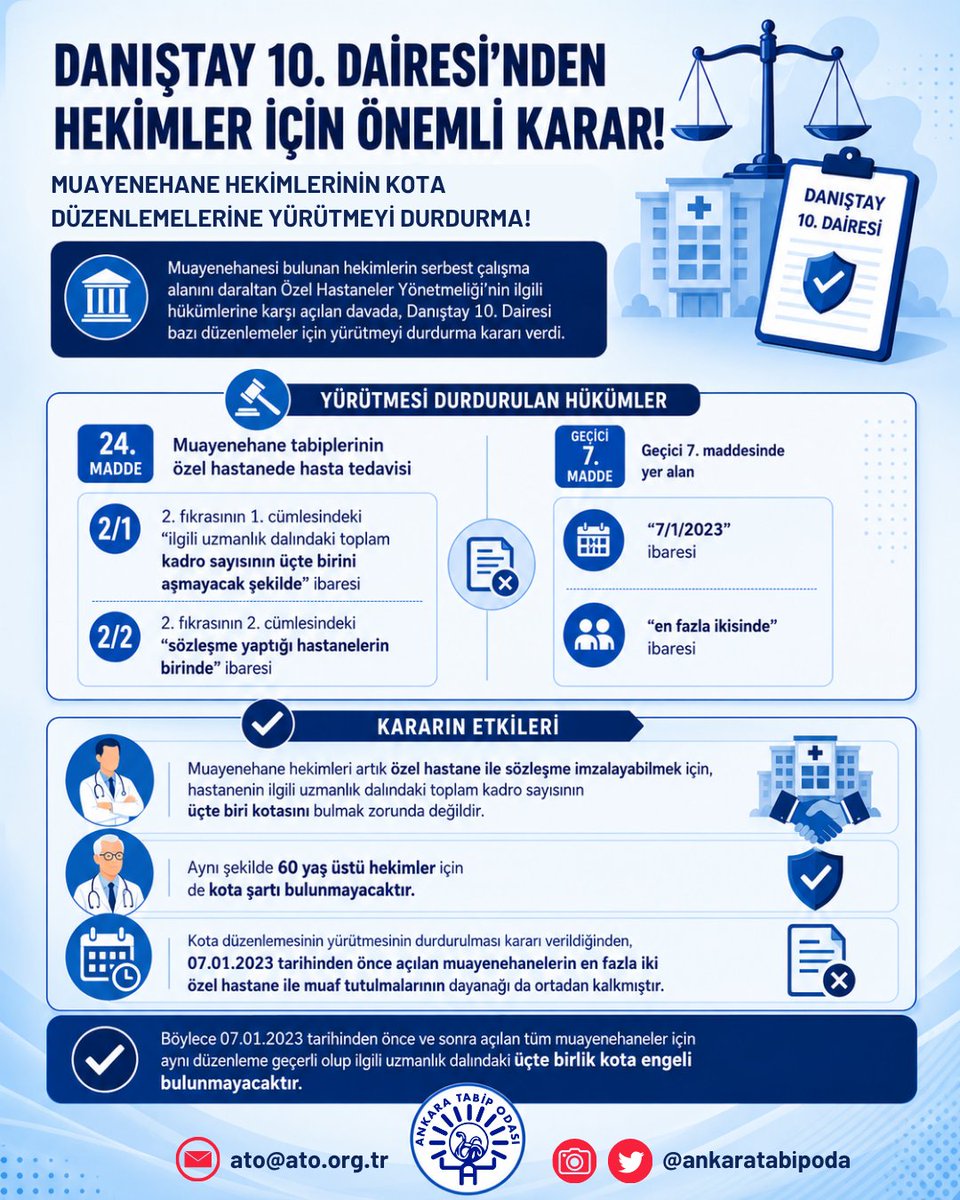 DANIŞTAY 10. DAİRESİ'NDEN HEKİMLER İÇİN ÖNEMLİ KARAR!

MUAYENEHANE HEKİMLERİNİN KOTA DÜZENLEMELERİNE YÜRÜTMEYİ DURDURMA!

DANIŞTAY 10. DAİRESİ

Muayenehanesi bulunan hekimlerin serbest çalışma alanını daraltan Özel Hastaneler Yönetmeliği'nin ilgili hükümlerine karşı açılan davada, Danıştay 10. Dairesi bazı düzenlemeler için yürütmeyi durdurma kararı verdi.

YÜRÜTMESİ DURDURULAN HÜKÜMLER

24. MADDE

Muayenehane tabiplerinin özel hastanede hasta tedavisi

2/1 2. fıkrasının 1. cümlesindeki "ilgili uzmanlık dalındaki toplam kadro sayısının üçte birini aşmayacak şekilde" ibaresi

2/2 2. fıkrasının 2. cümlesindeki "sözleşme yaptığı hastanelerin birinde" ibaresi

GEÇİCİ 7. MADDE

Geçici 7. maddesinde yer alan

"7/1/2023" ibaresi

"en fazla ikisinde" ibaresi

KARARIN ETKİLERİ

Muayenehane hekimleri artık özel hastane ile sözleşme imzalayabilmek için, hastanenin ilgili uzmanlık dalındaki toplam kadro sayısının üçte biri kotasını bulmak zorunda değildir.

Aynı şekilde 60 yaş üstü hekimler için de kota şartı bulunmayacaktır.

Kota düzenlemesinin yürütmesinin durdurulması kararı verildiğinden, 07.01.2023 tarihinden önce açılan muayenehanelerin en fazla iki özel hastane ile muaf tutulmalarının dayanağı da ortadan kalkmıştır.

Böylece 07.01.2023 tarihinden önce ve sonra açılan tüm muayenehaneler için aynı düzenleme geçerli olup ilgili uzmanlık dalındaki üçte birlik kota engeli bulunmayacaktır.

ato@ato.org.tr

ANKARA TABİP ODASI

@ankaratabipoda